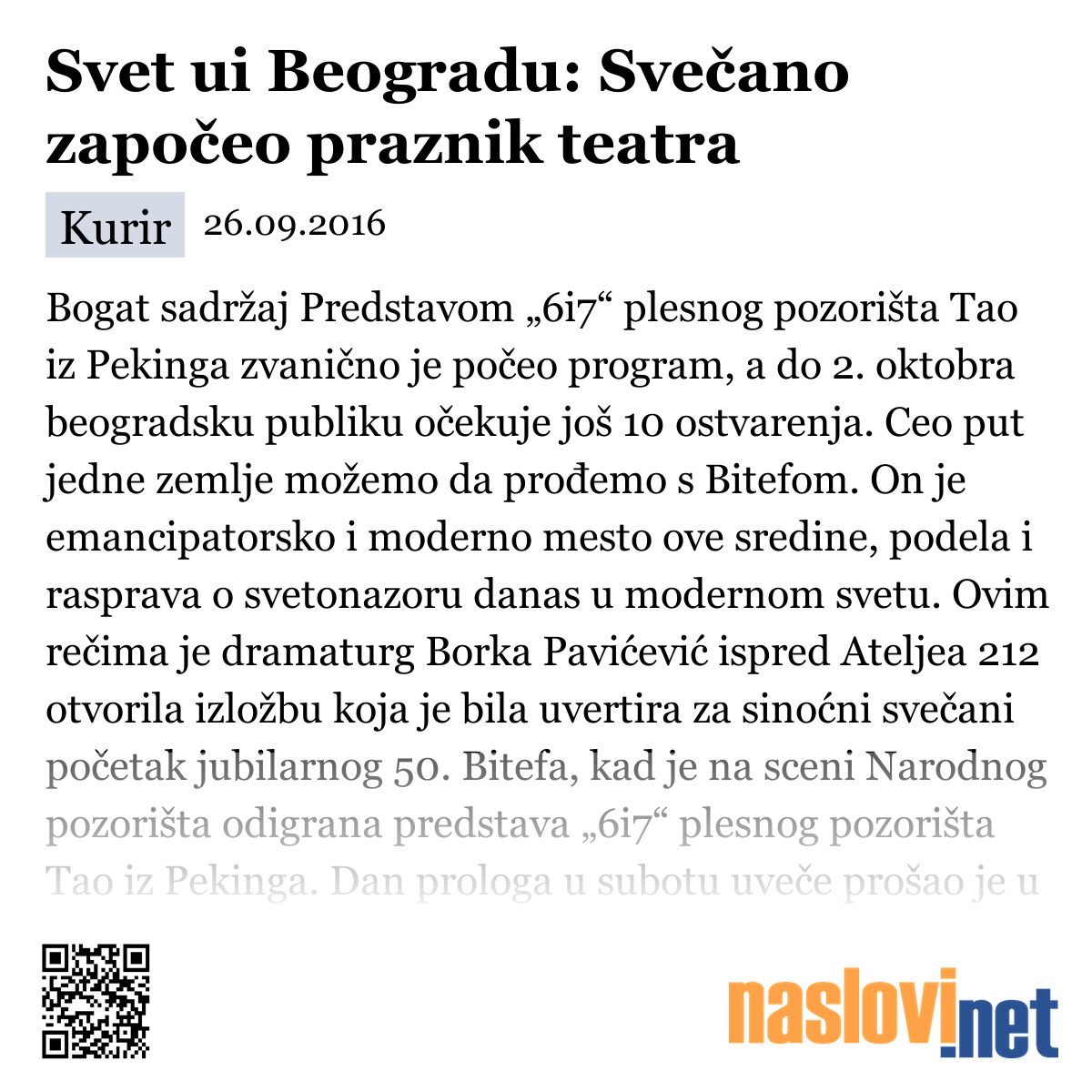 Svet ui Beogradu: Svečano započeo praznik teatra

Kurir 26.09.2016

Bogat sadržaj Predstavom „6i7“ plesnog pozorišta Tao iz Pekinga zvanično je počeo program, a do 2. oktobra beogradsku publiku očekuje još 10 ostvarenja. Ceo put jedne zemlje možemo da prođemo s Bitefom. On je emancipatorsko i moderno mesto ove sredine, podela i rasprava o svetonazoru danas u modernom svetu. Ovim rečima je dramaturg Borka Pavićević ispred Ateljea 212 otvorila izložbu koja je bila uvertira za sinoćni svečani početak jubilarnog 50. Bitefa, kad je na sceni Narodnog pozorišta odigrana predstava „6i7“ plesnog pozorišta Tao iz Pekinga. Dan prologa u subotu uveče prošao je u

naslovi.net